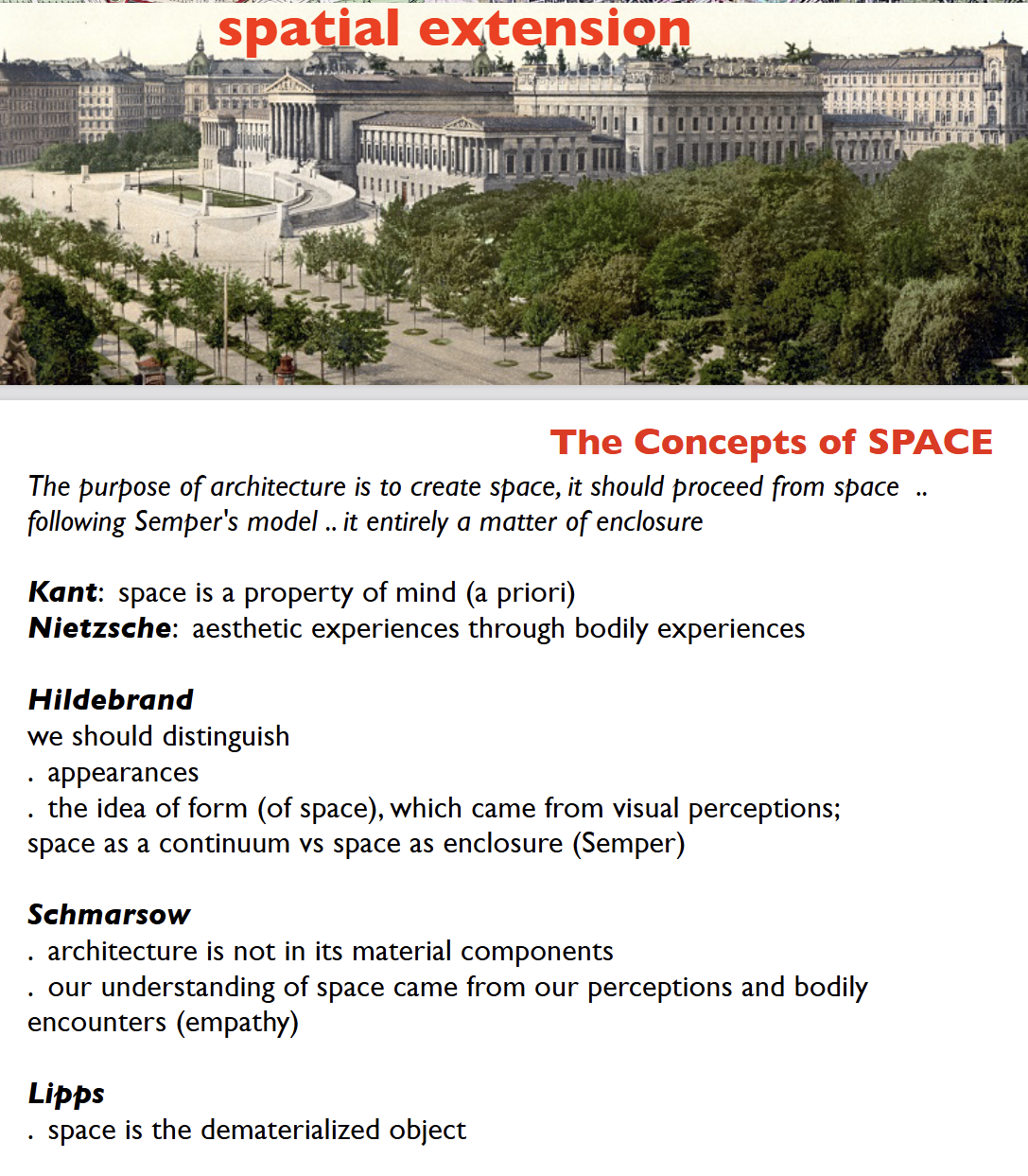 spatial extension

The Concepts of SPACE

The purpose of architecture is to create space, it should proceed from space .. following Semper's model .. it entirely a matter of enclosure

Kant: space is a property of mind (a priori)
Nietzsche: aesthetic experiences through bodily experiences

Hildebrand
we should distinguish
. appearances
. the idea of form (of space), which came from visual perceptions;
space as a continuum vs space as enclosure (Semper)

Schmarsow
. architecture is not in its material components
. our understanding of space came from our perceptions and bodily encounters (empathy)

Lipps
. space is the dematerialized object